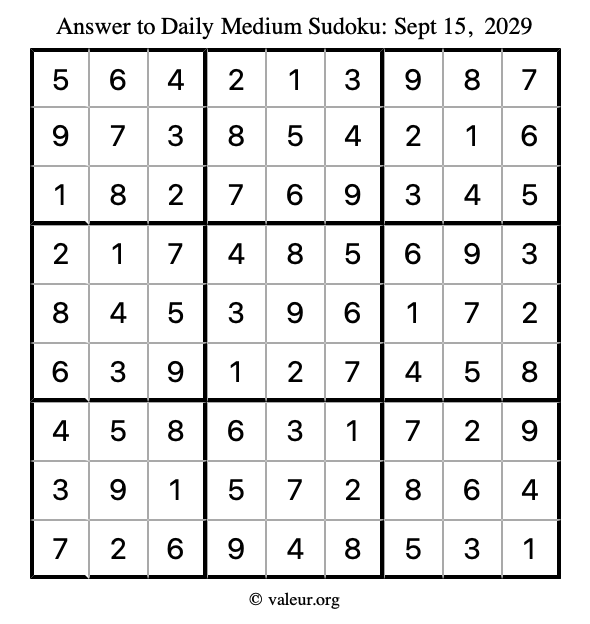 Answer to Daily Medium Sudoku: Sept 15, 2029

| 5 | 6 | 4 | 2 | 1 | 3 | 9 | 8 | 7 |
|---|---|---|---|---|---|---|---|---|
| 9 | 7 | 3 | 8 | 5 | 4 | 2 | 1 | 6 |
| 1 | 8 | 2 | 7 | 6 | 9 | 3 | 4 | 5 |
| 2 | 1 | 7 | 4 | 8 | 5 | 6 | 9 | 3 |
| 8 | 4 | 5 | 3 | 9 | 6 | 1 | 7 | 2 |
| 6 | 3 | 9 | 1 | 2 | 7 | 4 | 5 | 8 |
| 4 | 5 | 8 | 6 | 3 | 1 | 7 | 2 | 9 |
| 3 | 9 | 1 | 5 | 7 | 2 | 8 | 6 | 4 |
| 7 | 2 | 6 | 9 | 4 | 8 | 5 | 3 | 1 |

© valeur.org